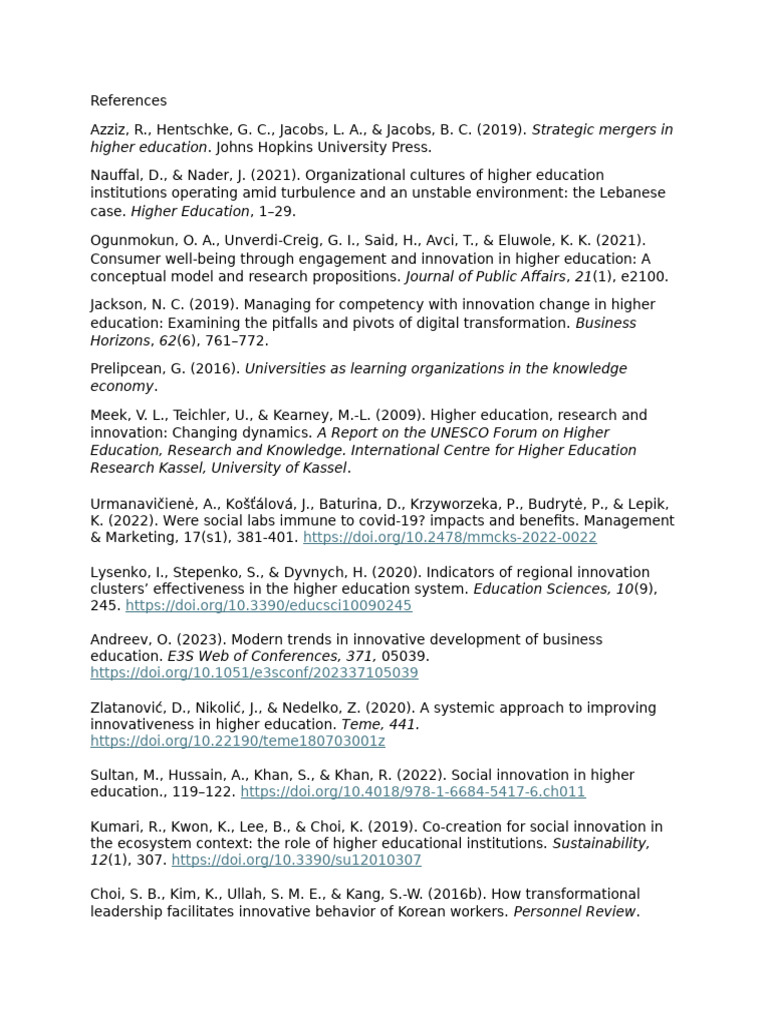 References

Azziz, R., Hentschke, G. C., Jacobs, L. A., & Jacobs, B. C. (2019). Strategic mergers in higher education. Johns Hopkins University Press.

Nauffal, D., & Nader, J. (2021). Organizational cultures of higher education institutions operating amid turbulence and an unstable environment: the Lebanese case. Higher Education, 1–29.

Ogunmokun, O. A., Unverdi-Creig, G. I., Said, H., Avci, T., & Eluwole, K. K. (2021). Consumer well-being through engagement and innovation in higher education: A conceptual model and research propositions. Journal of Public Affairs, 21(1), e2100.

Jackson, N. C. (2019). Managing for competency with innovation change in higher education: Examining the pitfalls and pivots of digital transformation. Business Horizons, 62(6), 761–772.

Prelipcean, G. (2016). Universities as learning organizations in the knowledge economy.

Meek, V. L., Teichler, U., & Kearney, M.-L. (2009). Higher education, research and innovation: Changing dynamics. A Report on the UNESCO Forum on Higher Education, Research and Knowledge. International Centre for Higher Education Research Kassel, University of Kassel.

Urmanavičienė, A., Košťálová, J., Baturina, D., Krzyworzeka, P., Budrytė, P., & Lepik, K. (2022). Were social labs immune to covid-19? impacts and benefits. Management & Marketing, 17(s1), 381-401. https://doi.org/10.2478/mmcks-2022-0022

Lysenko, I., Stepenko, S., & Dyvnych, H. (2020). Indicators of regional innovation clusters' effectiveness in the higher education system. Education Sciences, 10(9), 245. https://doi.org/10.3390/educsci10090245

Andreev, O. (2023). Modern trends in innovative development of business education. E3S Web of Conferences, 371, 05039. https://doi.org/10.1051/e3sconf/202337105039

Zlatanović, D., Nikolić, J., & Nedelko, Z. (2020). A systemic approach to improving innovativeness in higher education. Teme, 441. https://doi.org/10.22190/teme180703001z

Sultan, M., Hussain, A., Khan, S., & Khan, R. (2022). Social innovation in higher education., 119–122. https://doi.org/10.4018/978-1-6684-5417-6.ch011

Kumari, R., Kwon, K., Lee, B., & Choi, K. (2019). Co-creation for social innovation in the ecosystem context: the role of higher educational institutions. Sustainability, 12(1), 307. https://doi.org/10.3390/su12010307

Choi, S. B., Kim, K., Ullah, S. M. E., & Kang, S.-W. (2016b). How transformational leadership facilitates innovative behavior of Korean workers. Personnel Review.